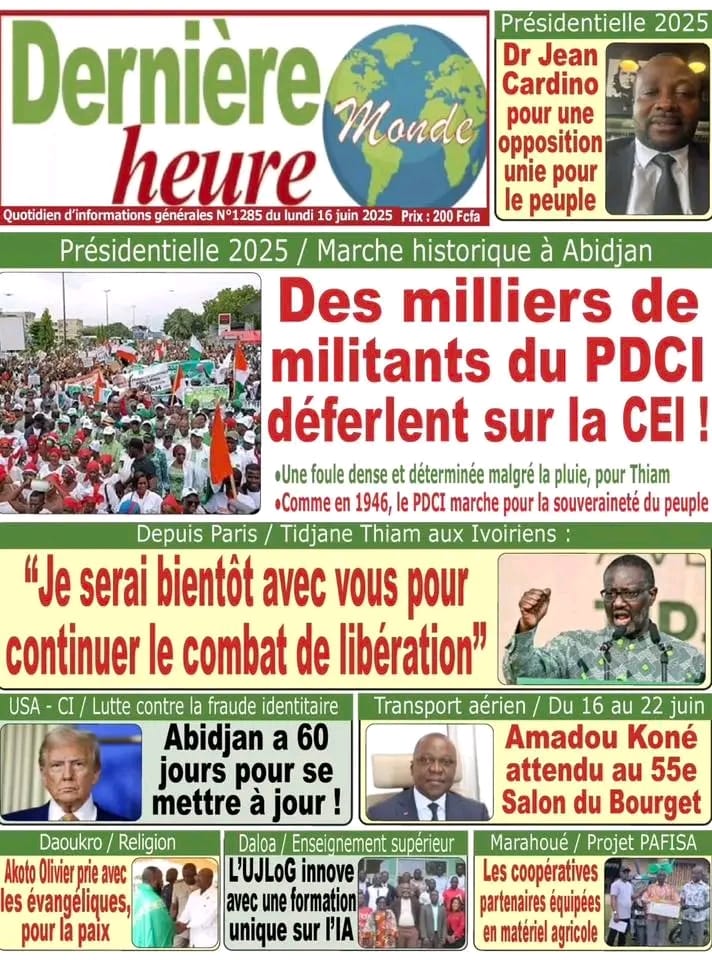 Dernière heure Monde

Quotidien d'informations générales N°1285 du lundi 16 juin 2025 Prix : 200 Fcfa

Présidentielle 2025

Dr Jean Cardino pour une opposition unie pour le peuple

Présidentielle 2025 / Marche historique à Abidjan

Des milliers de militants du PDCI déferlent sur la CEI !

•Une foule dense et déterminée malgré la pluie, pour Thiam
•Comme en 1946, le PDCI marche pour la souveraineté du peuple

Depuis Paris / Tidjane Thiam aux Ivoiriens :

"Je serai bientôt avec vous pour continuer le combat de libération"

USA - CI / Lutte contre la fraude identitaire

Abidjan a 60 jours pour se mettre à jour !

Transport aérien / Du 16 au 22 juin

Amadou Koné attendu au 55e Salon du Bourget

Daoukro / Religion

Akoto Olivier prie avec les évangéliques, pour la paix

Daloa / Enseignement supérieur

L'UJLoG innove avec une formation unique sur l'IA

Marahoué / Projet PAFISA

Les coopératives partenaires équipées en matériel agricole